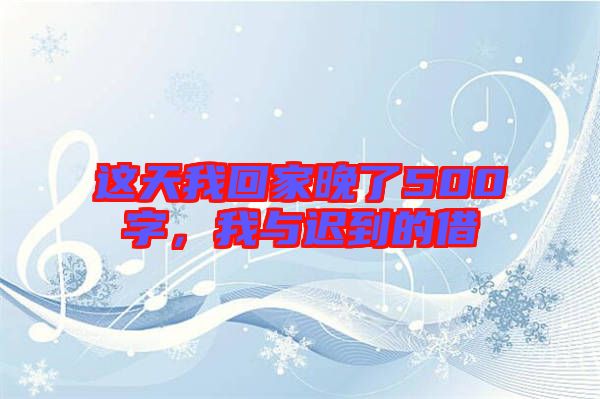 这天我回家晚了500字，我与迟到的借